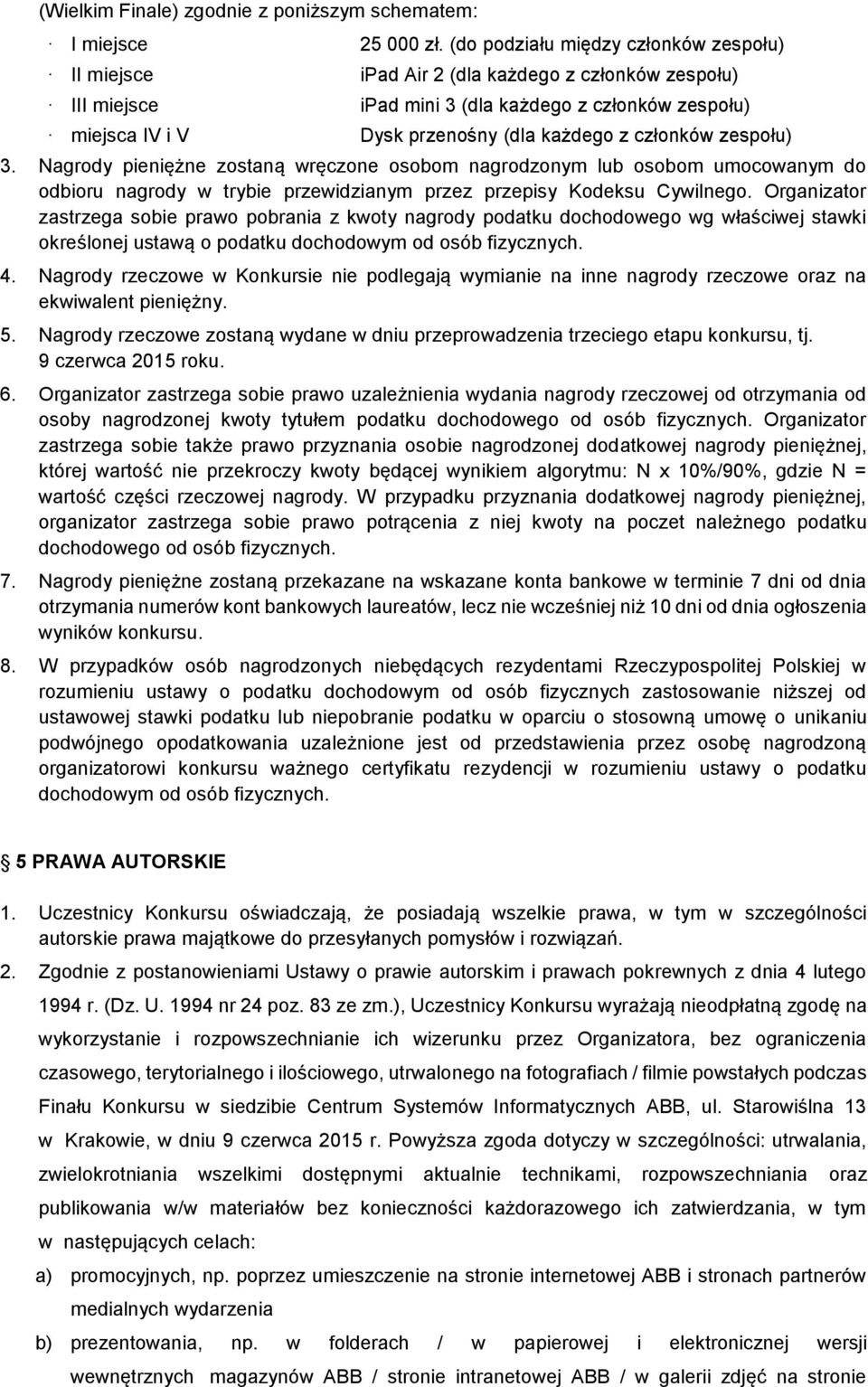 (Wielkim Finale) zgodnie z poniższym schematem:

· I miejsce 25 000 zł. (do podziału między członków zespołu)
· II miejsce ipad Air 2 (dla każdego z członków zespołu)
· III miejsce ipad mini 3 (dla każdego z członków zespołu)
· miejsca IV i V Dysk przenośny (dla każdego z członków zespołu)

3. Nagrody pieniężne zostaną wręczone osobom nagrodzonym lub osobom umocowanym do odbioru nagrody w trybie przewidzianym przez przepisy Kodeksu Cywilnego. Organizator zastrzega sobie prawo pobrania z kwoty nagrody podatku dochodowego wg właściwej stawki określonej ustawą o podatku dochodowym od osób fizycznych.

4. Nagrody rzeczowe w Konkursie nie podlegają wymianie na inne nagrody rzeczowe oraz na ekwiwalent pieniężny.

5. Nagrody rzeczowe zostaną wydane w dniu przeprowadzenia trzeciego etapu konkursu, tj. 9 czerwca 2015 roku.

6. Organizator zastrzega sobie prawo uzależnienia wydania nagrody rzeczowej od otrzymania od osoby nagrodzonej kwoty tytułem podatku dochodowego od osób fizycznych. Organizator zastrzega sobie także prawo przyznania osobie nagrodzonej dodatkowej nagrody pieniężnej, której wartość nie przekroczy kwoty będącej wynikiem algorytmu: N x 10%/90%, gdzie N = wartość części rzeczowej nagrody. W przypadku przyznania dodatkowej nagrody pieniężnej, organizator zastrzega sobie prawo potrącenia z niej kwoty na poczet należnego podatku dochodowego od osób fizycznych.

7. Nagrody pieniężne zostaną przekazane na wskazane konta bankowe w terminie 7 dni od dnia otrzymania numerów kont bankowych laureatów, lecz nie wcześniej niż 10 dni od dnia ogłoszenia wyników konkursu.

8. W przypadków osób nagrodzonych niebędących rezydentami Rzeczypospolitej Polskiej w rozumieniu ustawy o podatku dochodowym od osób fizycznych zastosowanie niższej od ustawowej stawki podatku lub niepobranie podatku w oparciu o stosowną umowę o unikaniu podwójnego opodatkowania uzależnione jest od przedstawienia przez osobę nagrodzoną organizatorowi konkursu ważnego certyfikatu rezydencji w rozumieniu ustawy o podatku dochodowym od osób fizycznych.

5 PRAWA AUTORSKIE

1. Uczestnicy Konkursu oświadczają, że posiadają wszelkie prawa, w tym w szczególności autorskie prawa majątkowe do przesyłanych pomysłów i rozwiązań.

2. Zgodnie z postanowieniami Ustawy o prawie autorskim i prawach pokrewnych z dnia 4 lutego 1994 r. (Dz. U. 1994 nr 24 poz. 83 ze zm.), Uczestnicy Konkursu wyrażają nieodpłatną zgodę na wykorzystanie i rozpowszechnianie ich wizerunku przez Organizatora, bez ograniczenia czasowego, terytorialnego i ilościowego, utrwalonego na fotografiach / filmie powstałych podczas Finału Konkursu w siedzibie Centrum Systemów Informatycznych ABB, ul. Starowiślna 13 w Krakowie, w dniu 9 czerwca 2015 r. Powyższa zgoda dotyczy w szczególności: utrwalania, zwielokrotniania wszelkimi dostępnymi aktualnie technikami, rozpowszechniania oraz publikowania w/w materiałów bez konieczności każdorazowego ich zatwierdzania, w tym w następujących celach:

a) promocyjnych, np. poprzez umieszczenie na stronie internetowej ABB i stronach partnerów medialnych wydarzenia

b) prezentowania, np. w folderach / w papierowej i elektronicznej wersji wewnętrznych magazynów ABB / stronie intranetowej ABB / w galerii zdjęć na stronie